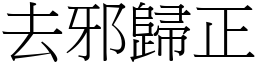 去邪歸正